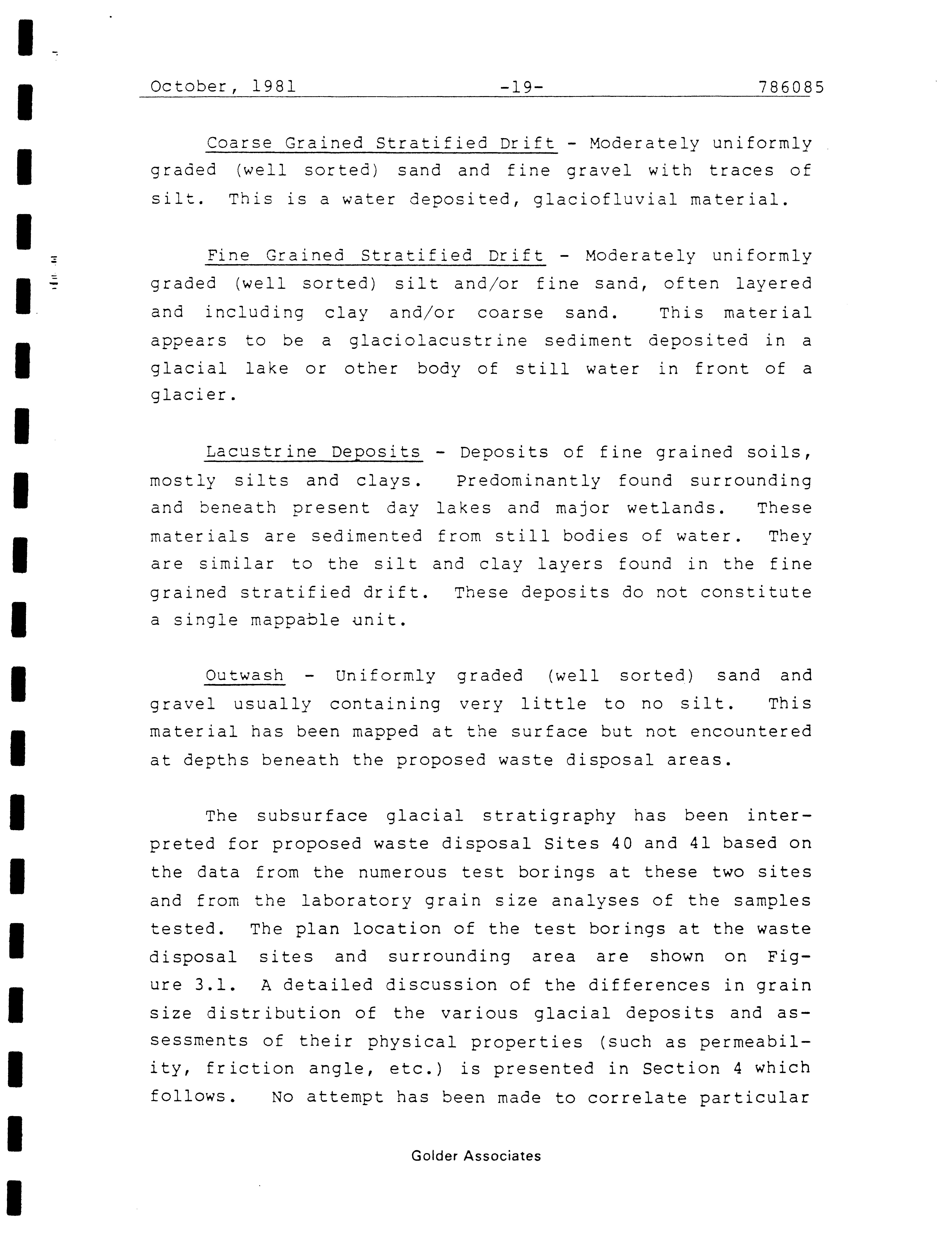 October, 1981 -19- 786085

Coarse Grained Stratified Drift - Moderately uniformly graded (well sorted) sand and fine gravel with traces of silt. This is a water deposited, glaciofluvial material.

Fine Grained Stratified Drift - Moderately uniformly graded (well sorted) silt and/or fine sand, often layered and including clay and/or coarse sand. This material appears to be a glaciolacustrine sediment deposited in a glacial lake or other body of still water in front of a glacier.

Lacustrine Deposits - Deposits of fine grained soils, mostly silts and clays. Predominantly found surrounding and beneath present day lakes and major wetlands. These materials are sedimented from still bodies of water. They are similar to the silt and clay layers found in the fine grained stratified drift. These deposits do not constitute a single mappable unit.

Outwash - Uniformly graded (well sorted) sand and gravel usually containing very little to no silt. This material has been mapped at the surface but not encountered at depths beneath the proposed waste disposal areas.

The subsurface glacial stratigraphy has been interpreted for proposed waste disposal Sites 40 and 41 based on the data from the numerous test borings at these two sites and from the laboratory grain size analyses of the samples tested. The plan location of the test borings at the waste disposal sites and surrounding area are shown on Figure 3.1. A detailed discussion of the differences in grain size distribution of the various glacial deposits and assessments of their physical properties (such as permeability, friction angle, etc.) is presented in Section 4 which follows. No attempt has been made to correlate particular

Golder Associates